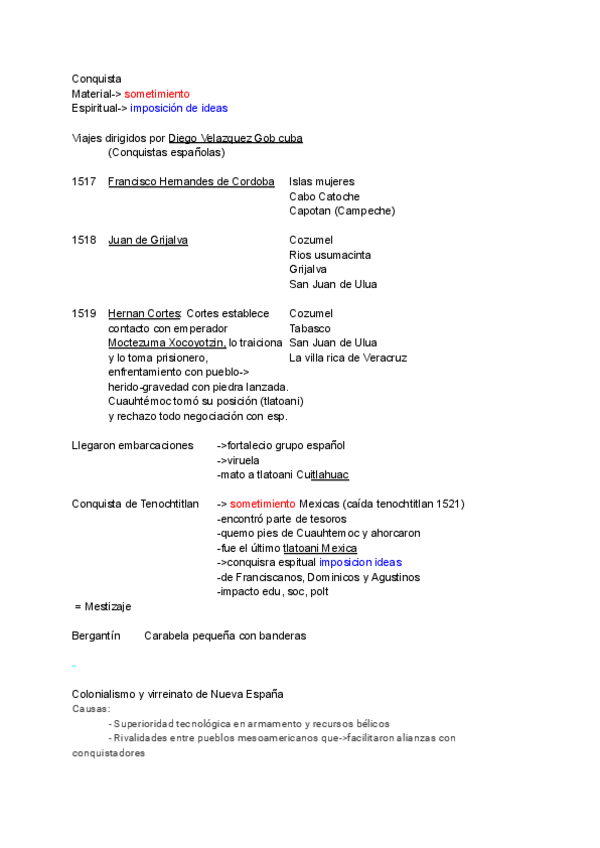 Conquista
Material-> sometimiento
Espiritual-> imposición de ideas

Viajes dirigidos por Diego Velazquez Gob cuba
(Conquistas españolas)

1517 Francisco Hernandes de Cordoba
Islas mujeres
Cabo Catoche
Capotan (Campeche)

1518 Juan de Grijalva
Cozumel
Rios usumacinta
Grijalva
San Juan de Ulua

1519 Hernan Cortes: Cortes establece contacto con emperador Moctezuma Xocoyotzin, lo traiciona y lo toma prisionero, enfrentamiento con pueblo-> herido-gravedad con piedra lanzada. Cuauhtémoc tomó su posición (tlatoani) y rechazo todo negociación con esp.
Cozumel
Tabasco
San Juan de Ulua
La villa rica de Veracruz

Llegaron embarcaciones
->fortalecio grupo español
->viruela
-mato a tlatoani Cuitlahuac

Conquista de Tenochtitlan
-> sometimiento Mexicas (caída tenochtitlan 1521)
-encontró parte de tesoros
-quemo pies de Cuauhtemoc y ahorcaron
-fue el último tlatoani Mexica
->conquisra espitual imposicion ideas
-de Franciscanos, Dominicos y Agustinos
-impacto edu, soc, polt
= Mestizaje

Bergantín Carabela pequeña con banderas

Colonialismo y virreinato de Nueva España
Causas:
- Superioridad tecnológica en armamento y recursos bélicos
- Rivalidades entre pueblos mesoamericanos que->facilitaron alianzas con conquistadores